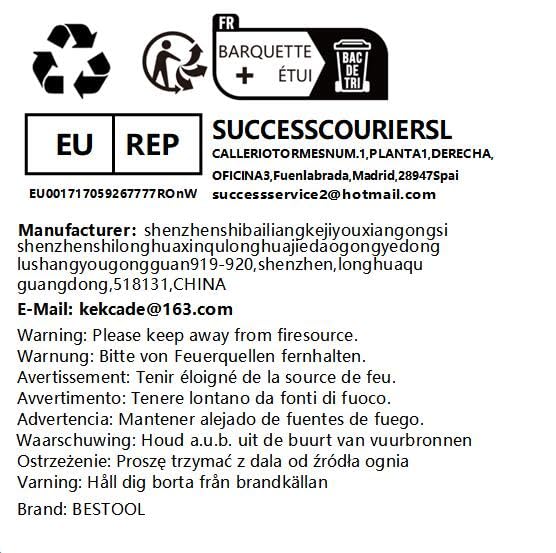 FR
BARQUETTE
+ ÉTUI
BAC DE TRI

EU REP
EU001717059267777ROnW

SUCCESSCOURIERSL
CALLERIOTORMESNUM.1,PLANTA1,DERECHA,
OFICINA3,Fuenlabrada,Madrid,28947Spai
successservice2@hotmail.com

Manufacturer: shenzhenshibailiangkejiyouxiangongsi shenzhenshilonghuaxinqulonghuajiedaogongyedong lushangyougongguan919-920,shenzhen,longhuaqu guangdong,518131,CHINA

E-Mail: kekcade@163.com

Warning: Please keep away from firesource.
Warnung: Bitte von Feuerquellen fernhalten.
Avertissement: Tenir éloigné de la source de feu.
Avvertimento: Tenere lontano da fonti di fuoco.
Advertencia: Mantener alejado de fuentes de fuego.
Waarschuwing: Houd a.u.b. uit de buurt van vuurbronnen
Ostrzeżenie: Proszę trzymać z dala od źródła ognia
Varning: Håll dig borta från brandkällan

Brand: BESTOOL